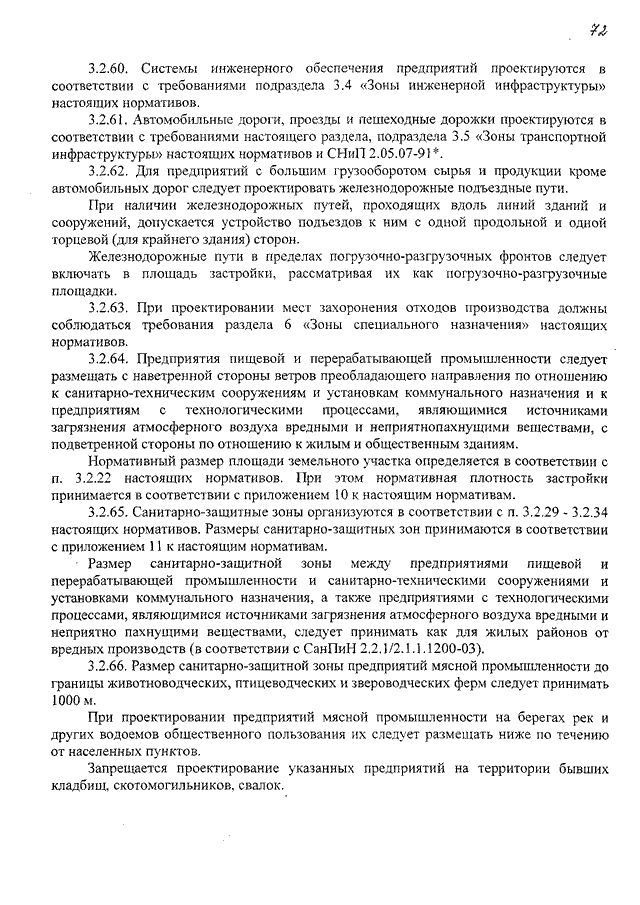 72

3.2.60. Системы инженерного обеспечения предприятий проектируются в соответствии с требованиями подраздела 3.4 «Зоны инженерной инфраструктуры» настоящих нормативов.

3.2.61. Автомобильные дороги, проезды и пешеходные дорожки проектируются в соответствии с требованиями настоящего раздела, подраздела 3.5 «Зоны транспортной инфраструктуры» настоящих нормативов и СНиП 2.05.07-91*.

3.2.62. Для предприятий с большим грузооборотом сырья и продукции кроме автомобильных дорог следует проектировать железнодорожные подъездные пути.

При наличии железнодорожных путей, проходящих вдоль линий зданий и сооружений, допускается устройство подъездов к ним с одной продольной и одной торцевой (для крайнего здания) сторон.

Железнодорожные пути в пределах погрузочно-разгрузочных фронтов следует включать в площадь застройки, рассматривая их как погрузочно-разгрузочные площадки.

3.2.63. При проектировании мест захоронения отходов производства должны соблюдаться требования раздела 6 «Зоны специального назначения» настоящих нормативов.

3.2.64. Предприятия пищевой и перерабатывающей промышленности следует размещать с наветренной стороны ветров преобладающего направления по отношению к санитарно-техническим сооружениям и установкам коммунального назначения и к предприятиям с технологическими процессами, являющимися источниками загрязнения атмосферного воздуха вредными и неприятнопахнущими веществами, с подветренной стороны по отношению к жилым и общественным зданиям.

Нормативный размер площади земельного участка определяется в соответствии с п. 3.2.22 настоящих нормативов. При этом нормативная плотность застройки принимается в соответствии с приложением 10 к настоящим нормативам.

3.2.65. Санитарно-защитные зоны организуются в соответствии с п. 3.2.29 - 3.2.34 настоящих нормативов. Размеры санитарно-защитных зон принимаются в соответствии с приложением 11 к настоящим нормативам.

Размер санитарно-защитной зоны между предприятиями пищевой и перерабатывающей промышленности и санитарно-техническими сооружениями и установками коммунального назначения, а также предприятиями с технологическими процессами, являющимися источниками загрязнения атмосферного воздуха вредными и неприятно пахнущими веществами, следует принимать как для жилых районов от вредных производств (в соответствии с СанПиН 2.2.1/2.1.1.1200-03).

3.2.66. Размер санитарно-защитной зоны предприятий мясной промышленности до границы животноводческих, птицеводческих и звероводческих ферм следует принимать 1000 м.

При проектировании предприятий мясной промышленности на берегах рек и других водоемов общественного пользования их следует размещать ниже по течению от населенных пунктов.

Запрещается проектирование указанных предприятий на территории бывших кладбищ, скотомогильников, свалок.